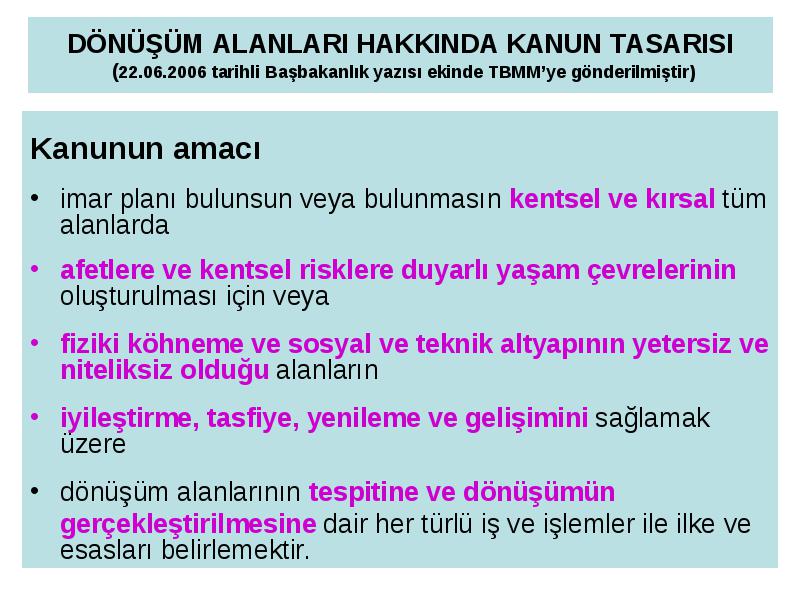 DÖNÜŞÜM ALANLARI HAKKINDA KANUN TASARISI
(22.06.2006 tarihli Başbakanlık yazısı ekinde TBMM'ye gönderilmiştir)

Kanunun amacı

• imar planı bulunsun veya bulunmasın kentsel ve kırsal tüm alanlarda

• afetlere ve kentsel risklere duyarlı yaşam çevrelerinin oluşturulması için veya

• fiziki köhneme ve sosyal ve teknik altyapının yetersiz ve niteliksiz olduğu alanların

• iyileştirme, tasfiye, yenileme ve gelişimini sağlamak üzere

• dönüşüm alanlarının tespitine ve dönüşümün gerçekleştirilmesine dair her türlü iş ve işlemler ile ilke ve esasları belirlemektir.